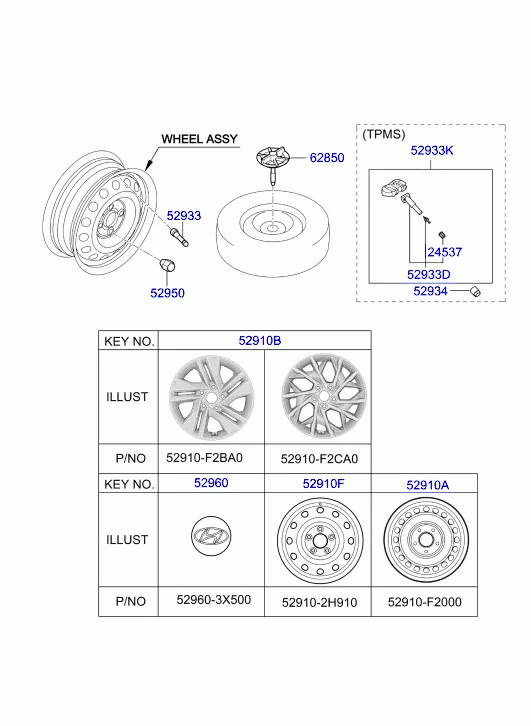 WHEEL ASSY

62850

52933

52950

(TPMS)

52933K

24537

52933D

52934

| KEY NO. | 52910B | |
|---|---|---|
| ILLUST | | |
| P/NO | 52910-F2BA0 | 52910-F2CA0 |

| KEY NO. | 52960 | 52910F | 52910A |
|---|---|---|---|
| ILLUST | | | |
| P/NO | 52960-3X500 | 52910-2H910 | 52910-F2000 |